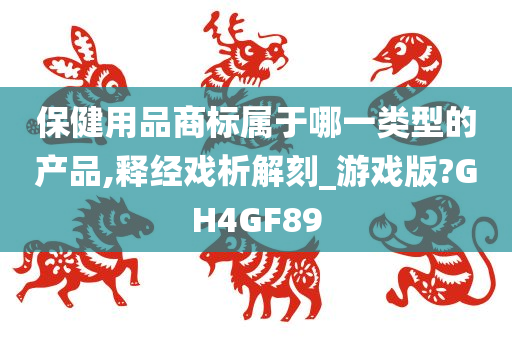 保健用品商标属于哪一类型的产品,释经戏析解刻_游戏版?GH4GF89